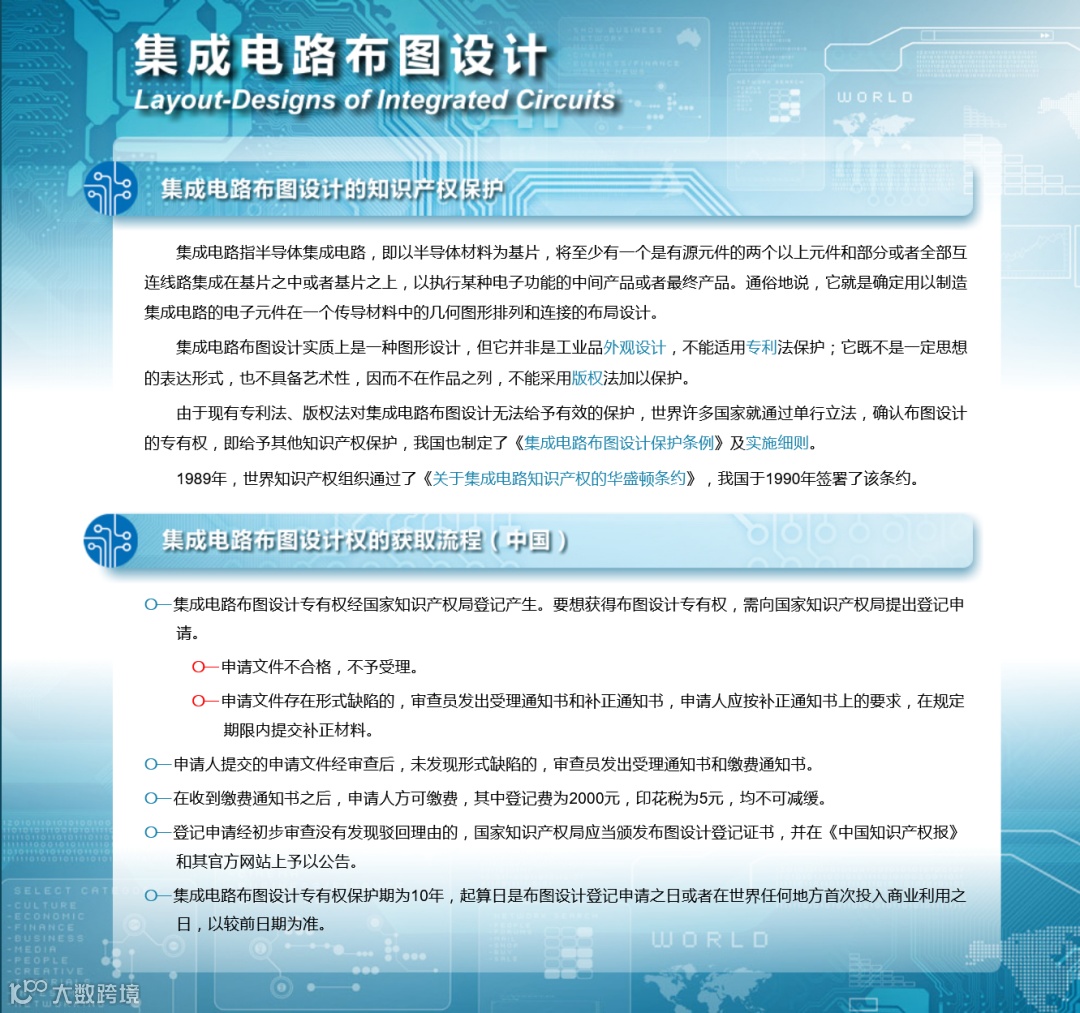 集成电路布图设计
Layout-Designs of Integrated Circuits

WORLD

集成电路布图设计的知识产权保护

集成电路指半导体集成电路，即以半导体材料为基片，将至少有一个是有源元件的两个以上元件和部分或者全部互连线路集成在基片之中或者基片之上，以执行某种电子功能的中间产品或者最终产品。通俗地说，它就是确定用以制造集成电路的电子元件在一个传导材料中的几何图形排列和连接的布局设计。

集成电路布图设计实质上是一种图形设计，但它并非是工业品外观设计，不能适用专利法保护；它既不是一定思想的表达形式，也不具备艺术性，因而不在作品之列，不能采用版权法加以保护。

由于现有专利法、版权法对集成电路布图设计无法给予有效的保护，世界许多国家就通过单行立法，确认布图设计的专有权，即给予其他知识产权保护，我国也制定了《集成电路布图设计保护条例》及实施细则。

1989年，世界知识产权组织通过了《关于集成电路知识产权的华盛顿条约》，我国于1990年签署了该条约。

集成电路布图设计权的获取流程（中国）

集成电路布图设计专有权经国家知识产权局登记产生。要想获得布图设计专有权，需向国家知识产权局提出登记申请。

申请文件不合格，不予受理。

申请文件存在形式缺陷的，审查员发出受理通知书和补正通知书，申请人应按补正通知书上的要求，在规定期限内提交补正材料。

申请人提交的申请文件经审查后，未发现形式缺陷的，审查员发出受理通知书和缴费通知书。

在收到缴费通知书之后，申请人方可缴费，其中登记费为2000元，印花税为5元，均不可减缓。

登记申请经初步审查没有发现驳回理由的，国家知识产权局应当颁发布图设计登记证书，并在《中国知识产权报》和其官方网站上予以公告。

集成电路布图设计专有权保护期为10年，起算日是布图设计登记申请之日或者在世界任何地方首次投入商业利用之日，以较前日期为准。

SELECT CAT
CULTURE
ECONOMIC
FINANCE
BUSINESS
MEDIA
PEOPLE
CREATIVE

WORLD

大数跨境